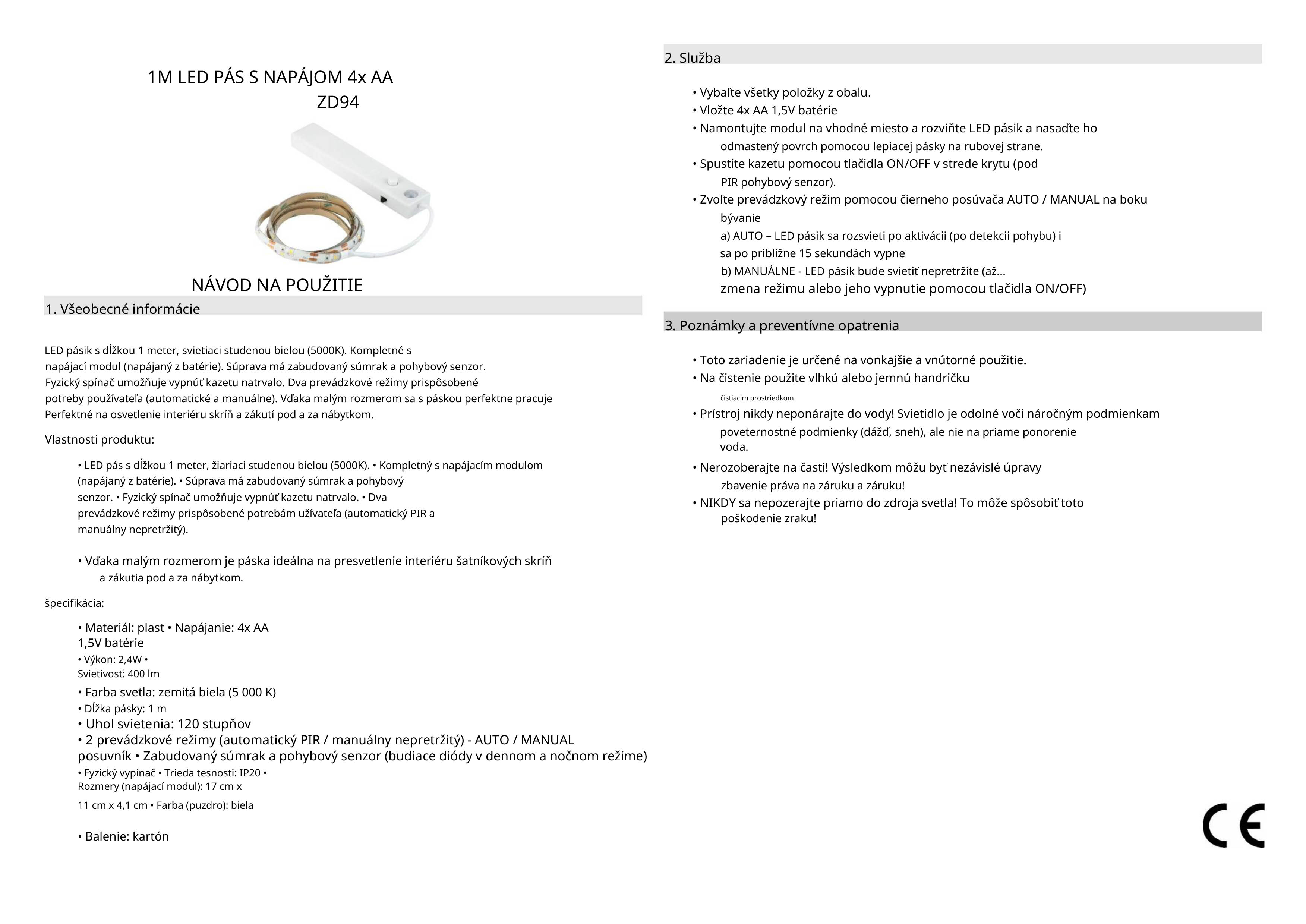 1M LED PÁS S NAPÁJOM 4x AA
ZD94

NÁVOD NA POUŽITIE

1. Všeobecné informácie

LED pásik s dĺžkou 1 meter, svietiaci studenou bielou (5000K). Kompletné s napájací modul (napájaný z batérie). Súprava má zabudovaný súmrak a pohybový senzor. Fyzický spínač umožňuje vypnúť kazetu natrvalo. Dva prevádzkové režimy prispôsobené potreby používateľa (automatické a manuálne). Vďaka malým rozmerom sa s páskou perfektne pracuje Perfektné na osvetlenie interiéru skríň a zákutí pod a za nábytkom.

Vlastnosti produktu:

• LED pás s dĺžkou 1 meter, žiariaci studenou bielou (5000K). • Kompletný s napájacím modulom (napájaný z batérie). • Súprava má zabudovaný súmrak a pohybový senzor. • Fyzický spínač umožňuje vypnúť kazetu natrvalo. • Dva prevádzkové režimy prispôsobené potrebám užívateľa (automatický PIR a manuálny nepretržitý).

• Vďaka malým rozmerom je páska ideálna na presvetlenie interiéru šatníkových skríň a zákutia pod a za nábytkom.

špecifikácia:

• Materiál: plast • Napájanie: 4x AA 1,5V batérie
• Výkon: 2,4W • Svietivosť: 400 lm
• Farba svetla: zemitá biela (5 000 K)
• Dĺžka pásky: 1 m
• Uhol svietenia: 120 stupňov
• 2 prevádzkové režimy (automatický PIR / manuálny nepretržitý) - AUTO / MANUAL posuvník • Zabudovaný súmrak a pohybový senzor (budiace diódy v dennom a nočnom režime)
• Fyzický vypínač • Trieda tesnosti: IP20 • Rozmery (napájací modul): 17 cm x 11 cm x 4,1 cm • Farba (puzdro): biela

• Balenie: kartón

2. Služba

• Vybaľte všetky položky z obalu.
• Vložte 4x AA 1,5V batérie
• Namontujte modul na vhodné miesto a rozviňte LED pásik a nasaďte ho odmastený povrch pomocou lepiacej pásky na rubovej strane.
• Spustite kazetu pomocou tlačidla ON/OFF v strede krytu (pod PIR pohybový senzor).
• Zvoľte prevádzkový režim pomocou čierneho posúvača AUTO / MANUAL na boku bývanie
a) AUTO – LED pásik sa rozsvieti po aktivácii (po detekcii pohybu) i sa po približne 15 sekundách vypne
b) MANUÁLNE - LED pásik bude svietiť nepretržite (až... zmena režimu alebo jeho vypnutie pomocou tlačidla ON/OFF)

3. Poznámky a preventívne opatrenia

• Toto zariadenie je určené na vonkajšie a vnútorné použitie.
• Na čistenie použite vlhkú alebo jemnú handričku čistiacim prostriedkom
• Prístroj nikdy neponárajte do vody! Svietidlo je odolné voči náročným podmienkam poveternostné podmienky (dážď, sneh), ale nie na priame ponorenie voda.
• Nerozoberajte na časti! Výsledkom môžu byť nezávislé úpravy zbavenie práva na záruku a záruku!
• NIKDY sa nepozerajte priamo do zdroja svetla! To môže spôsobiť toto poškodenie zraku!

CE